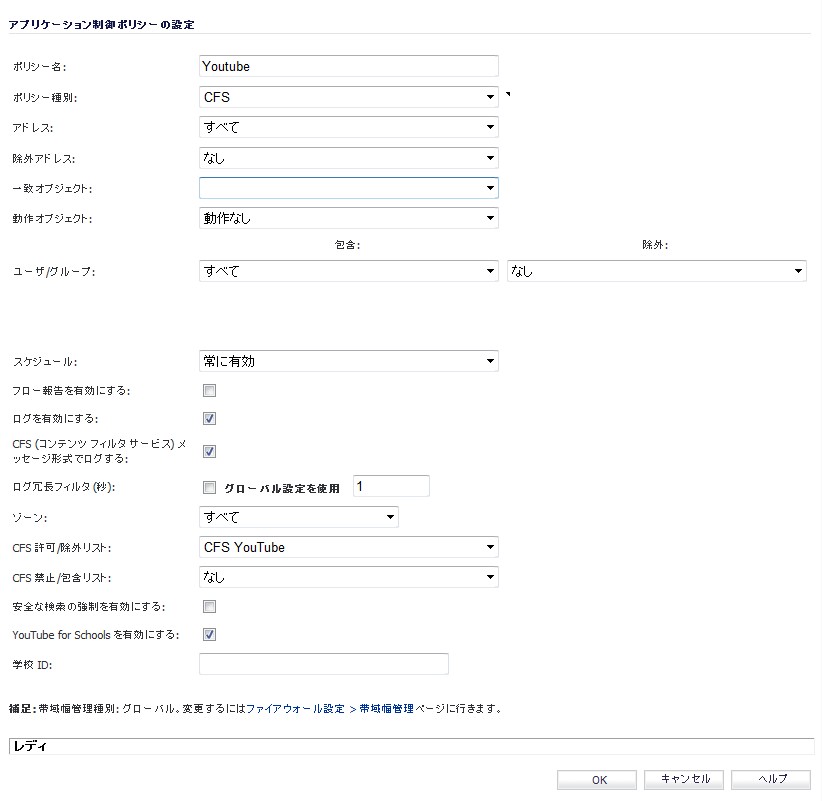 アプリケーション制御ポリシーの設定

ポリシー名: Youtube

ポリシー種別: CFS

アドレス: すべて

除外アドレス: なし

一致オブジェクト:

動作オブジェクト: 動作なし

包含: 除外:

ユーザ/グループ: すべて なし

スケジュール: 常に有効

フロー報告を有効にする:

ログを有効にする:

CFS (コンテンツ フィルタ サービス) メッセージ形式でログする:

ログ冗長フィルタ (秒): グローバル設定を使用 1

ゾーン: すべて

CFS 許可/除外リスト: CFS YouTube

CFS 禁止/包含リスト: なし

安全な検索の強制を有効にする:

YouTube for Schools を有効にする:

学校 ID:

補足: 帯域幅管理種別: グローバル。変更するにはファイアウォール設定 > 帯域幅管理ページに行きます。

レディ

OK キャンセル ヘルプ